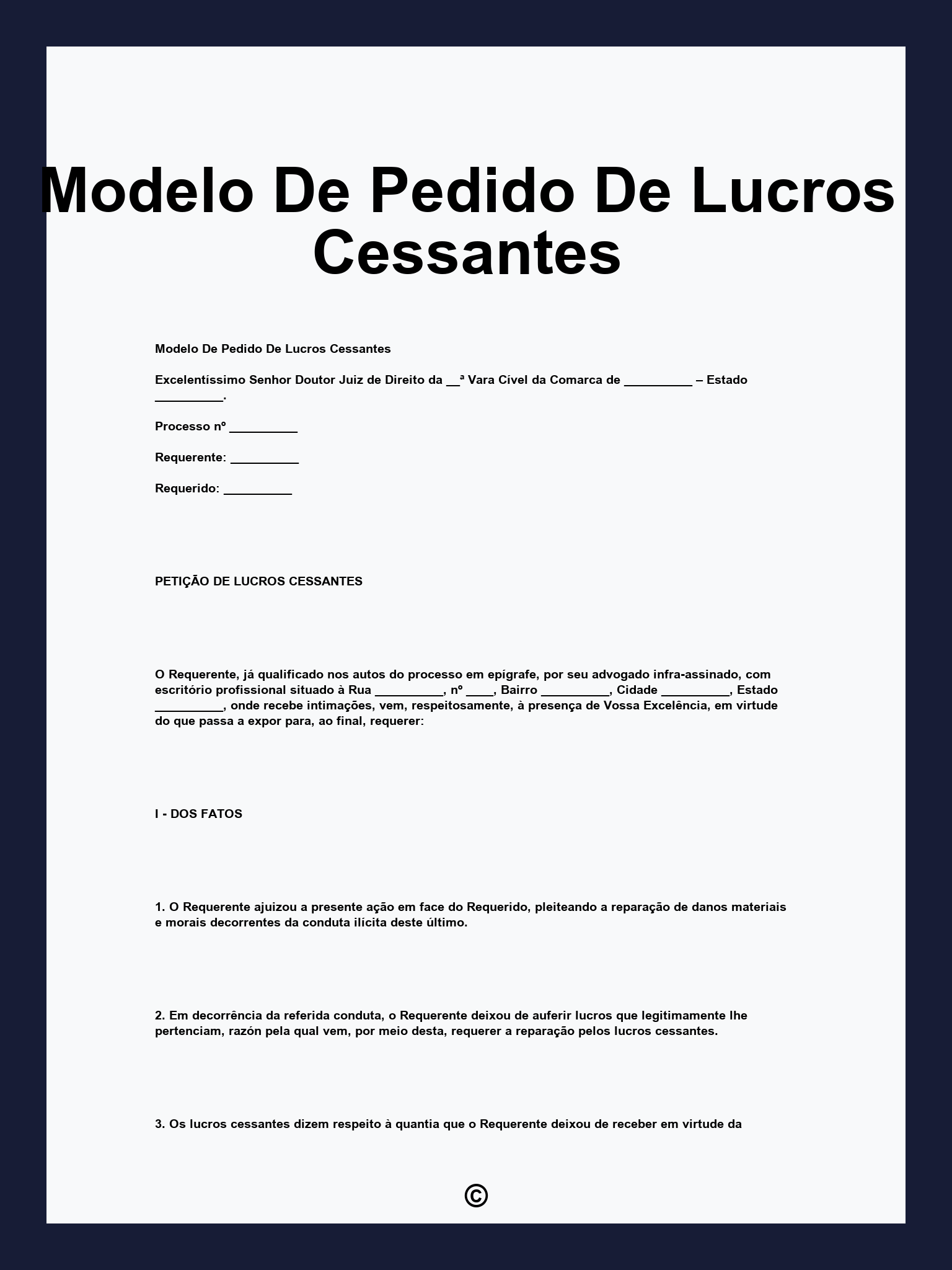 Modelo De Pedido De Lucros Cessantes

Modelo De Pedido De Lucros Cessantes

Excelentíssimo Senhor Doutor Juiz de Direito da __ª Vara Cível da Comarca de __________ – Estado __________.

Processo nº __________

Requerente: __________

Requerido: __________

PETIÇÃO DE LUCROS CESSANTES

O Requerente, já qualificado nos autos do processo em epígrafe, por seu advogado infra-assinado, com escritório profissional situado à Rua __________, nº ____, Bairro __________, Cidade __________, Estado __________, onde recebe intimações, vem, respeitosamente, à presença de Vossa Excelência, em virtude do que passa a expor para, ao final, requerer:

I - DOS FATOS

1. O Requerente ajuizou a presente ação em face do Requerido, pleiteando a reparação de danos materiais e morais decorrentes da conduta ilícita deste último.

2. Em decorrência da referida conduta, o Requerente deixou de auferir lucros que legitimamente lhe pertenciam, razón pela qual vem, por meio desta, requerer a reparação pelos lucros cessantes.

3. Os lucros cessantes dizem respeito à quantia que o Requerente deixou de receber em virtude da

©